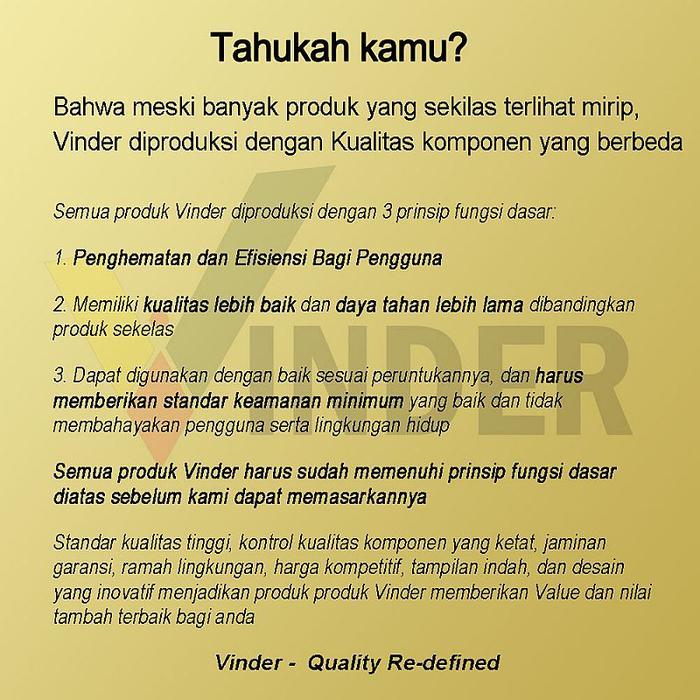 Tahukah kamu?

Bahwa meski banyak produk yang sekilas terlihat mirip, Vinder diproduksi dengan Kualitas komponen yang berbeda

Semua produk Vinder diproduksi dengan 3 prinsip fungsi dasar:

1. Penghematan dan Efisiensi Bagi Pengguna

2. Memiliki kualitas lebih baik dan daya tahan lebih lama dibandingkan produk sekelas

3. Dapat digunakan dengan baik sesuai peruntukannya, dan harus memberikan standar keamanan minimum yang baik dan tidak membahayakan pengguna serta lingkungan hidup

Semua produk Vinder harus sudah memenuhi prinsip fungsi dasar diatas sebelum kami dapat memasarkannya

Standar kualitas tinggi, kontrol kualitas komponen yang ketat, jaminan garansi, ramah lingkungan, harga kompetitif, tampilan indah, dan desain yang inovatif menjadikan produk produk Vinder memberikan Value dan nilai tambah terbaik bagi anda

Vinder - Quality Re-defined

VINDER